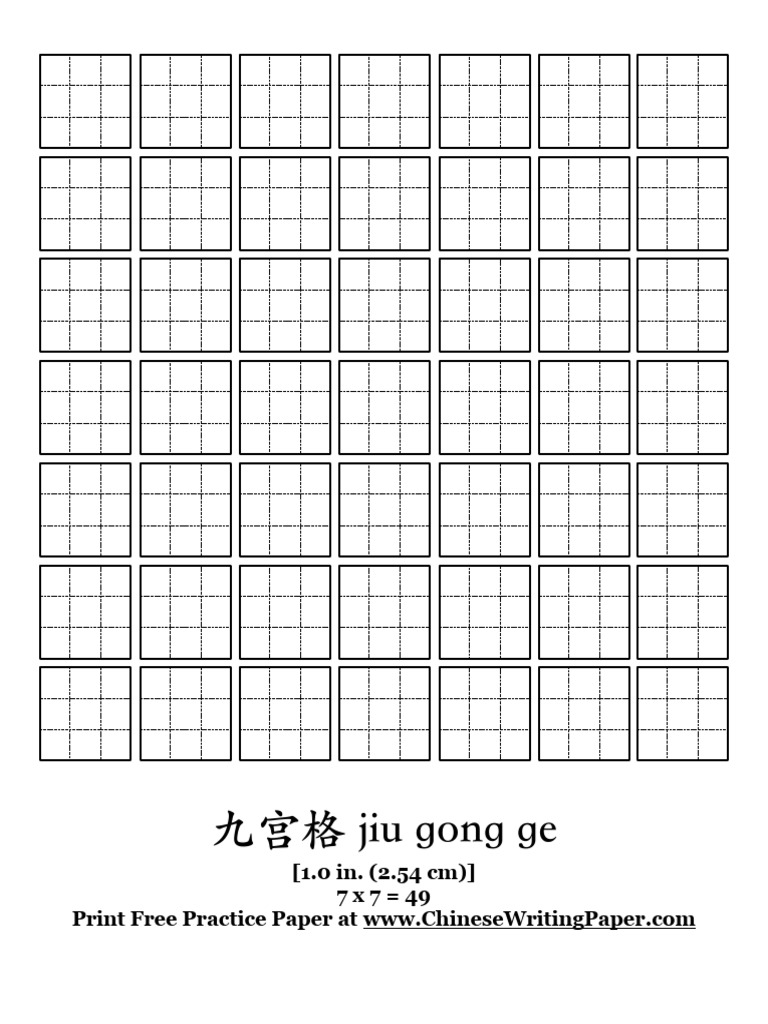 九宫格 jiu gong ge

[1.0 in. (2.54 cm)]
7 x 7 = 49
Print Free Practice Paper at www.ChineseWritingPaper.com